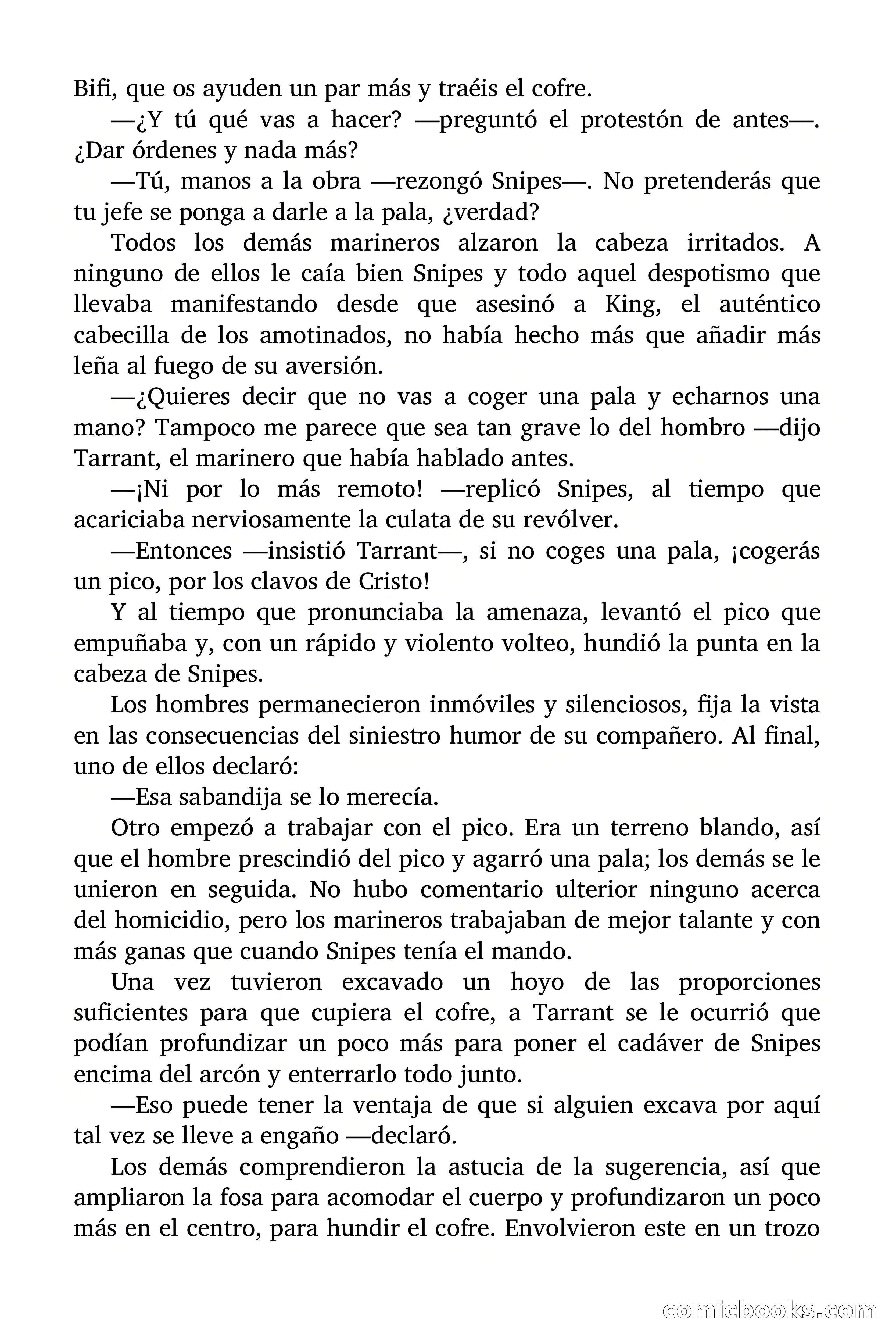 Bifi, que os ayuden un par más y traéis el cofre.

—¿Y tú qué vas a hacer? —preguntó el protestón de antes—. ¿Dar órdenes y nada más?

—Tú, manos a la obra —rezongó Snipes—. No pretenderás que tu jefe se ponga a darle a la pala, ¿verdad?

Todos los demás marineros alzaron la cabeza irritados. A ninguno de ellos le caía bien Snipes y todo aquel despotismo que llevaba manifestando desde que asesinó a King, el auténtico cabecilla de los amotinados, no había hecho más que añadir más leña al fuego de su aversión.

—¿Quieres decir que no vas a coger una pala y echarnos una mano? Tampoco me parece que sea tan grave lo del hombro —dijo Tarrant, el marinero que había hablado antes.

—¡Ni por lo más remoto! —replicó Snipes, al tiempo que acariciaba nerviosamente la culata de su revólver.

—Entonces —insistió Tarrant—, si no coges una pala, ¡cogerás un pico, por los clavos de Cristo!

Y al tiempo que pronunciaba la amenaza, levantó el pico que empuñaba y, con un rápido y violento volteo, hundió la punta en la cabeza de Snipes.

Los hombres permanecieron inmóviles y silenciosos, fija la vista en las consecuencias del siniestro humor de su compañero. Al final, uno de ellos declaró:

—Esa sabandija se lo merecía.

Otro empezó a trabajar con el pico. Era un terreno blando, así que el hombre prescindió del pico y agarró una pala; los demás se le unieron en seguida. No hubo comentario ulterior ninguno acerca del homicidio, pero los marineros trabajaban de mejor talante y con más ganas que cuando Snipes tenía el mando.

Una vez tuvieron excavado un hoyo de las proporciones suficientes para que cupiera el cofre, a Tarrant se le ocurrió que podían profundizar un poco más para poner el cadáver de Snipes encima del arcón y enterrarlo todo junto.

—Eso puede tener la ventaja de que si alguien excava por aquí tal vez se lleve a engaño —declaró.

Los demás comprendieron la astucia de la sugerencia, así que ampliaron la fosa para acomodar el cuerpo y profundizaron un poco más en el centro, para hundir el cofre. Envolvieron este en un trozo

comicbooks.com